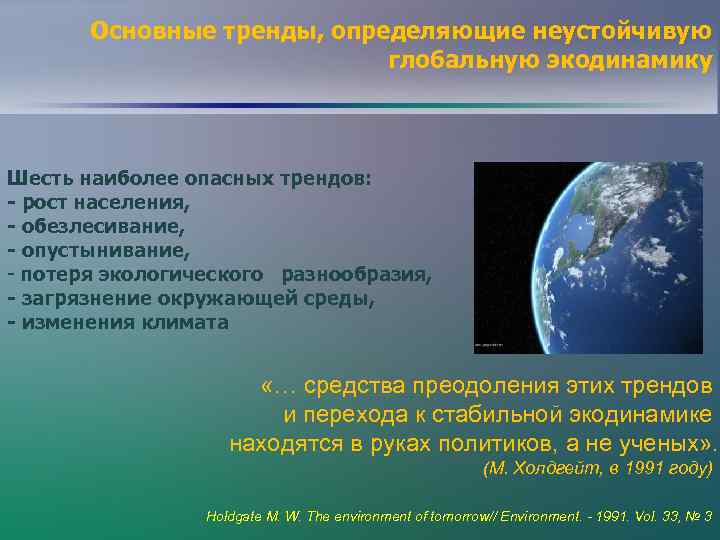 Основные тренды, определяющие неустойчивую глобальную экодинамику

Шесть наиболее опасных трендов:
- рост населения,
- обезлесивание,
- опустынивание,
- потеря экологического разнообразия,
- загрязнение окружающей среды,
- изменения климата

«… средства преодоления этих трендов и перехода к стабильной экодинамике находятся в руках политиков, а не ученых».
(М. Холдгейт, в 1991 году)

Holdgate M. W. The environment of tomorrow// Environment. - 1991. Vol. 33, № 3